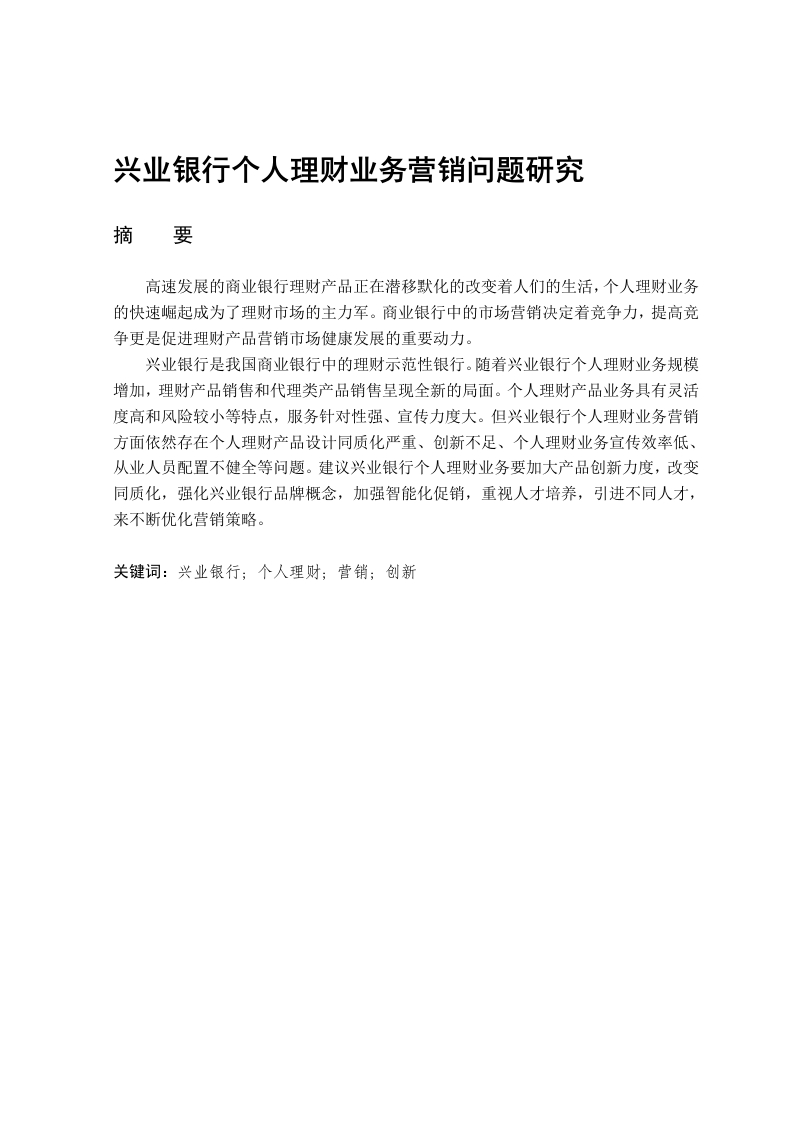 兴业银行个人理财业务营销问题研究

摘　要

高速发展的商业银行理财产品正在潜移默化的改变着人们的生活，个人理财业务的快速崛起成为了理财市场的主力军。商业银行中的市场营销决定着竞争力，提高竞争更是促进理财产品营销市场健康发展的重要动力。

兴业银行是我国商业银行中的理财示范性银行。随着兴业银行个人理财业务规模增加，理财产品销售和代理类产品销售呈现全新的局面。个人理财产品业务具有灵活度高和风险较小等特点，服务针对性强、宣传力度大。但兴业银行个人理财业务营销方面依然存在个人理财产品设计同质化严重、创新不足、个人理财业务宣传效率低、从业人员配置不健全等问题。建议兴业银行个人理财业务要加大产品创新力度，改变同质化，强化兴业银行品牌概念，加强智能化促销，重视人才培养，引进不同人才，来不断优化营销策略。

关键词：兴业银行；个人理财；营销；创新